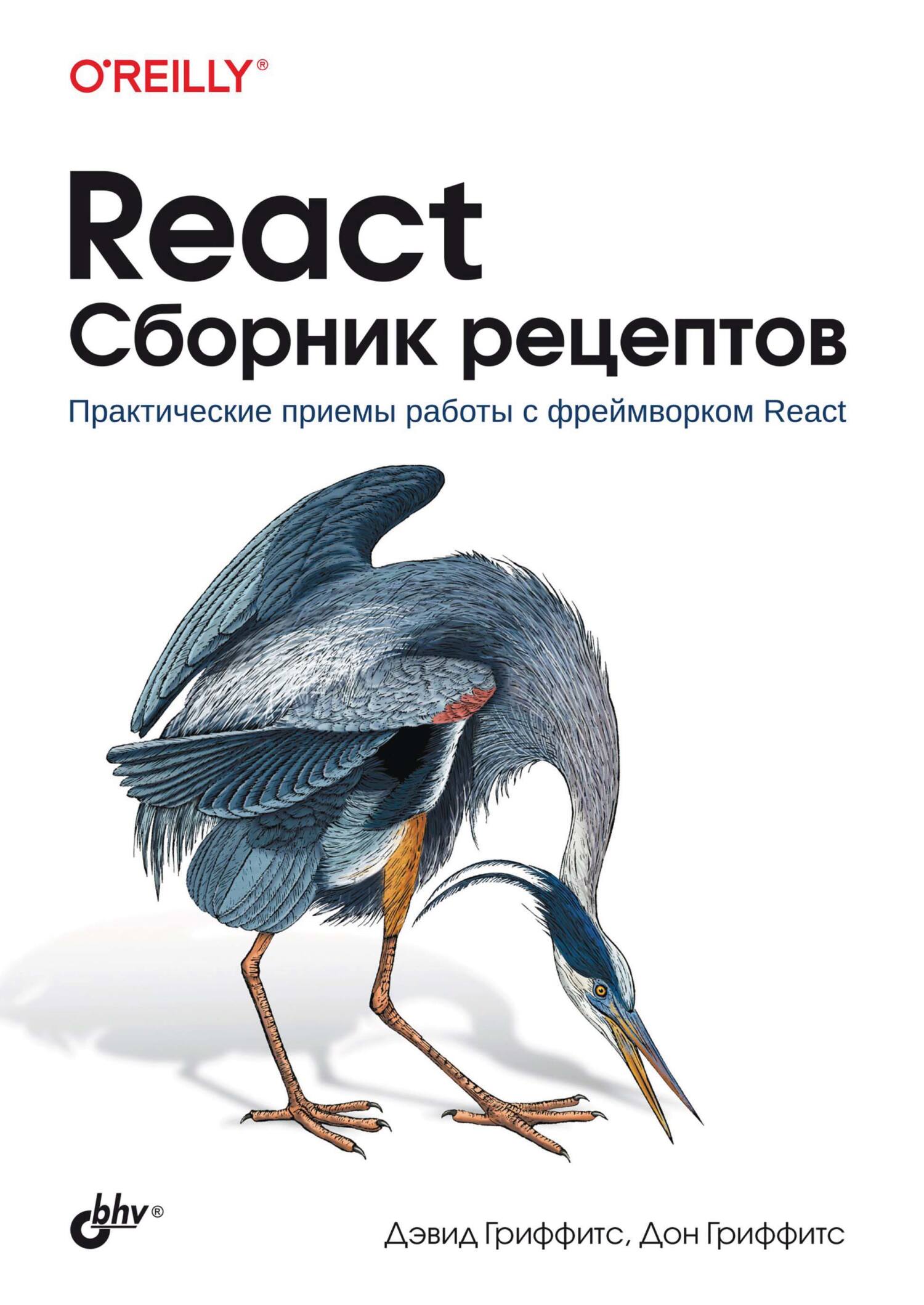 O'REILLY®

React
Сборник рецептов

Практические приемы работы с фреймворком React

bhv®

Дэвид Гриффитс, Дон Гриффитс